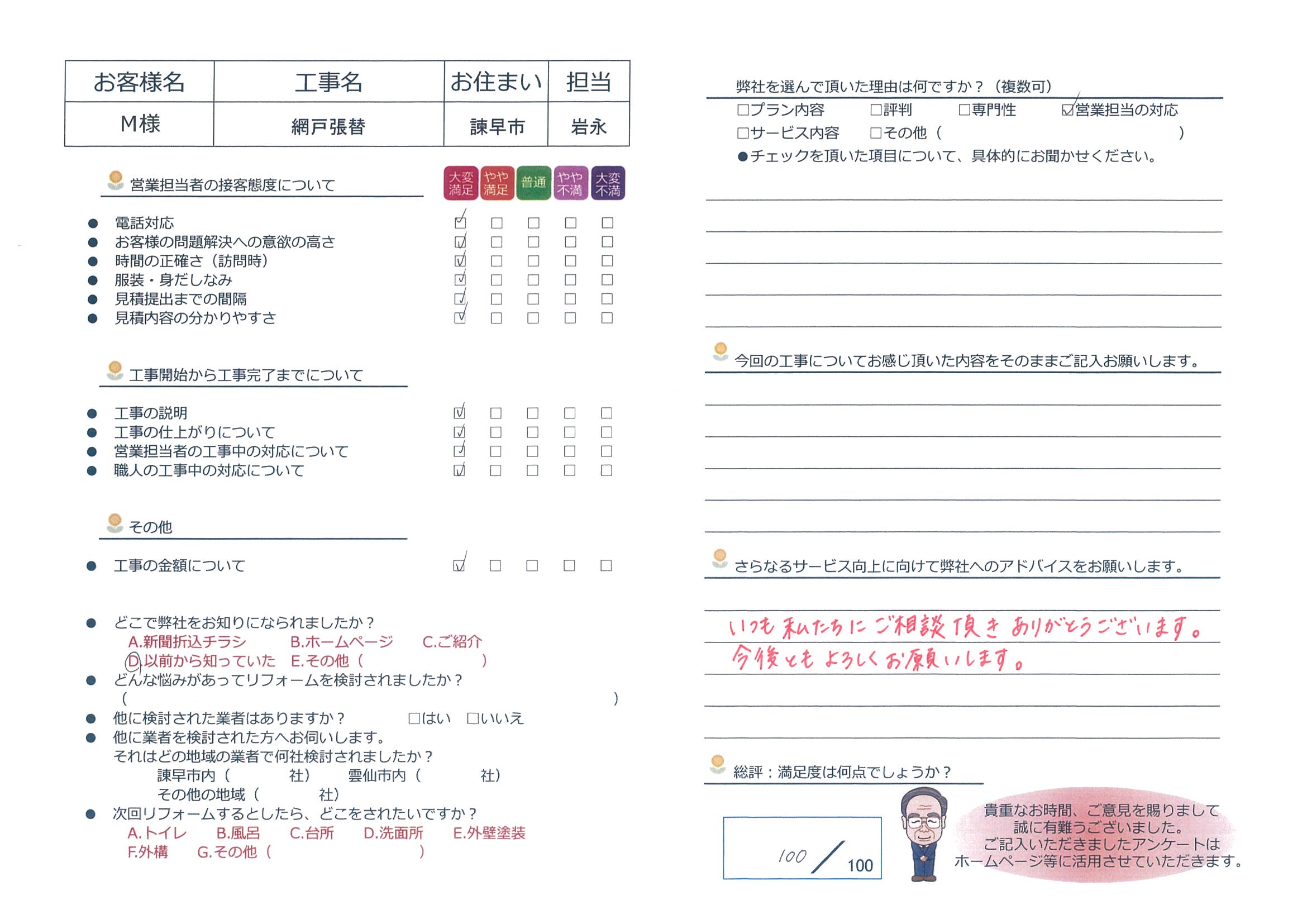 | お客様名 | 工事名 | お住まい | 担当 |
|---|---|---|---|
| M様 | 網戸張替 | 諫早市 | 岩永 |

営業担当者の接客態度について

| | 大変満足 | やや満足 | 普通 | やや不満 | 大変不満 |
|---|---|---|---|---|---|
| ● 電話対応 | ☑ | □ | □ | □ | □ |
| ● お客様の問題解決への意欲の高さ | ☑ | □ | □ | □ | □ |
| ● 時間の正確さ（訪問時） | ☑ | □ | □ | □ | □ |
| ● 服装・身だしなみ | ☑ | □ | □ | □ | □ |
| ● 見積提出までの間隔 | ☑ | □ | □ | □ | □ |
| ● 見積内容の分かりやすさ | ☑ | □ | □ | □ | □ |

工事開始から工事完了までについて

| | | | | | |
|---|---|---|---|---|---|
| ● 工事の説明 | ☑ | □ | □ | □ | □ |
| ● 工事の仕上がりについて | ☑ | □ | □ | □ | □ |
| ● 営業担当者の工事中の対応について | ☑ | □ | □ | □ | □ |
| ● 職人の工事中の対応について | ☑ | □ | □ | □ | □ |

その他

| | | | | | |
|---|---|---|---|---|---|
| ● 工事の金額について | ☑ | □ | □ | □ | □ |

● どこで弊社をお知りになられましたか？
A.新聞折込チラシ B.ホームページ C.ご紹介
D.以前から知っていた E.その他（ ）
● どんな悩みがあってリフォームを検討されましたか？
（ ）
● 他に検討された業者はありますか？ □はい □いいえ
● 他に業者を検討された方へお伺いします。
それはどの地域の業者で何社検討されましたか？
諫早市内（ 社） 雲仙市内（ 社）
その他の地域（ 社）
● 次回リフォームするとしたら、どこをされたいですか？
A.トイレ B.風呂 C.台所 D.洗面所 E.外壁塗装
F.外構 G.その他（ ）

弊社を選んで頂いた理由は何ですか？（複数可）
□プラン内容 □評判 □専門性 ☑営業担当の対応
□サービス内容 □その他（ ）
●チェックを頂いた項目について、具体的にお聞かせください。

今回の工事についてお感じ頂いた内容をそのままご記入お願いします。

さらなるサービス向上に向けて弊社へのアドバイスをお願いします。
いつも私たちにご相談頂きありがとうございます。
今後ともよろしくお願いします。

総評：満足度は何点でしょうか？
100 / 100

貴重なお時間、ご意見を賜りまして
誠に有難うございました。
ご記入いただきましたアンケートは
ホームページ等に活用させていただきます。